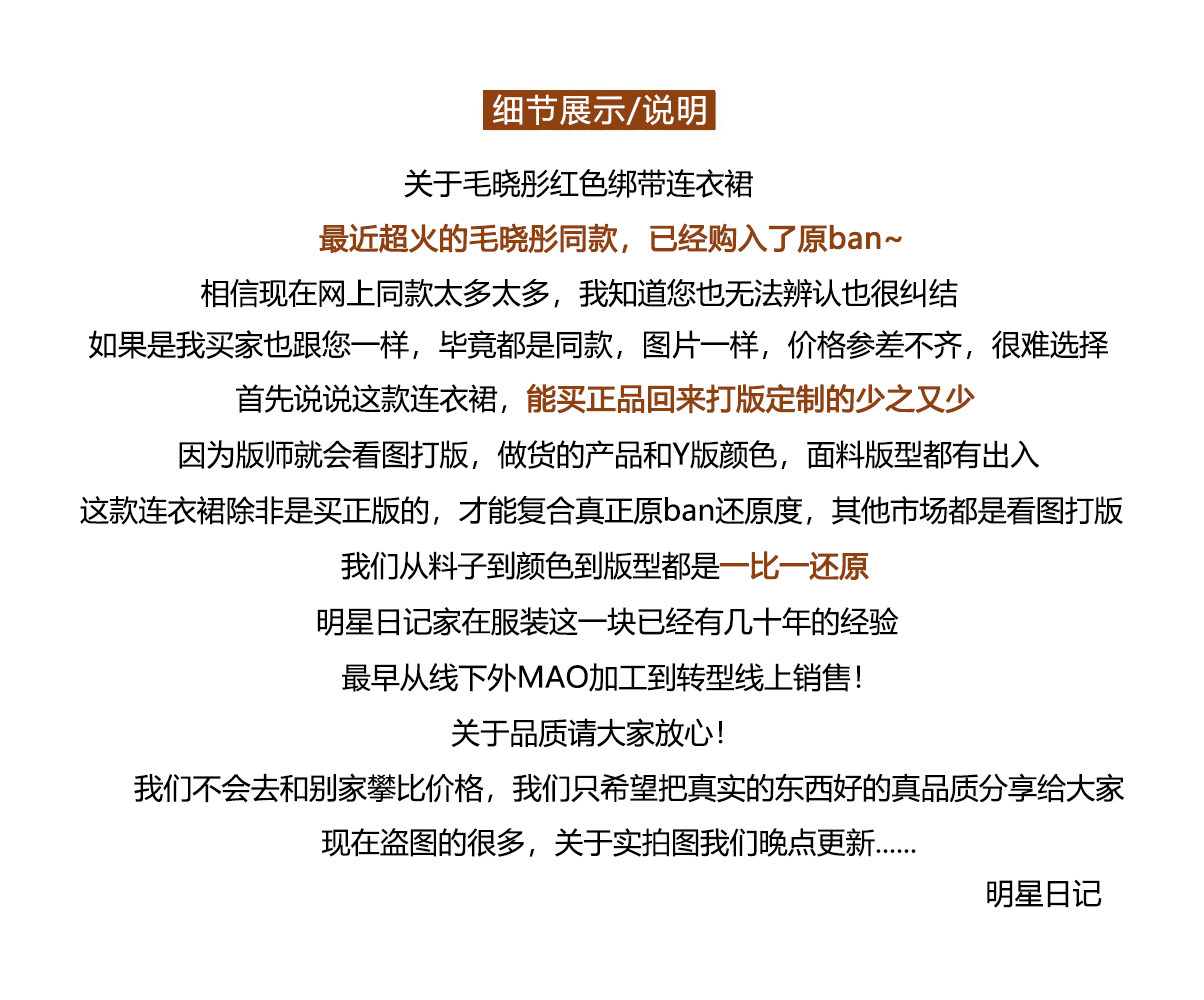 细节展示/说明

关于毛晓彤红色绑带连衣裙

最近超火的毛晓彤同款，已经购入了原ban~

相信现在网上同款太多太多，我知道您也无法辨认也很纠结

如果是我买家也跟您一样，毕竟都是同款，图片一样，价格参差不齐，很难选择

首先说说这款连衣裙，能买正品回来打版定制的少之又少

因为版师就会看图打版，做货的产品和Y版颜色，面料版型都有出入

这款连衣裙除非是买正版的，才能复合真正原ban还原度，其他市场都是看图打版

我们从料子到颜色到版型都是一比一还原

明星日记家在服装这一块已经有几十年的经验

最早从线下外MAO加工到转型线上销售！

关于品质请大家放心！

我们不会去和别家攀比价格，我们只希望把真实的东西好的真品质分享给大家

现在盗图的很多，关于实拍图我们晚点更新......

明星日记